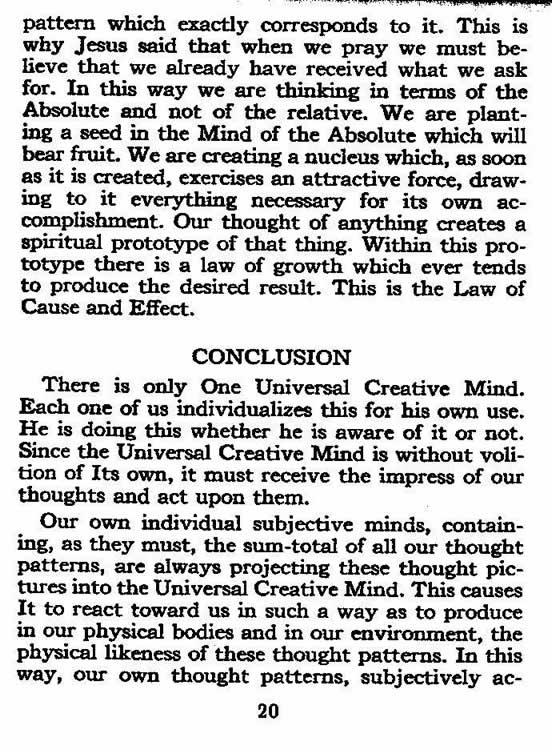 pattern which exactly corresponds to it. This is why Jesus said that when we pray we must believe that we already have received what we ask for. In this way we are thinking in terms of the Absolute and not of the relative. We are planting a seed in the Mind of the Absolute which will bear fruit. We are creating a nucleus which, as soon as it is created, exercises an attractive force, drawing to it everything necessary for its own accomplishment. Our thought of anything creates a spiritual prototype of that thing. Within this prototype there is a law of growth which ever tends to produce the desired result. This is the Law of Cause and Effect.

CONCLUSION

There is only One Universal Creative Mind. Each one of us individualizes this for his own use. He is doing this whether he is aware of it or not. Since the Universal Creative Mind is without volition of Its own, it must receive the impress of our thoughts and act upon them.

Our own individual subjective minds, containing, as they must, the sum-total of all our thought patterns, are always projecting these thought pictures into the Universal Creative Mind. This causes It to react toward us in such a way as to produce in our physical bodies and in our environment, the physical likeness of these thought patterns. In this way, our own thought patterns, subjectively ac-

20